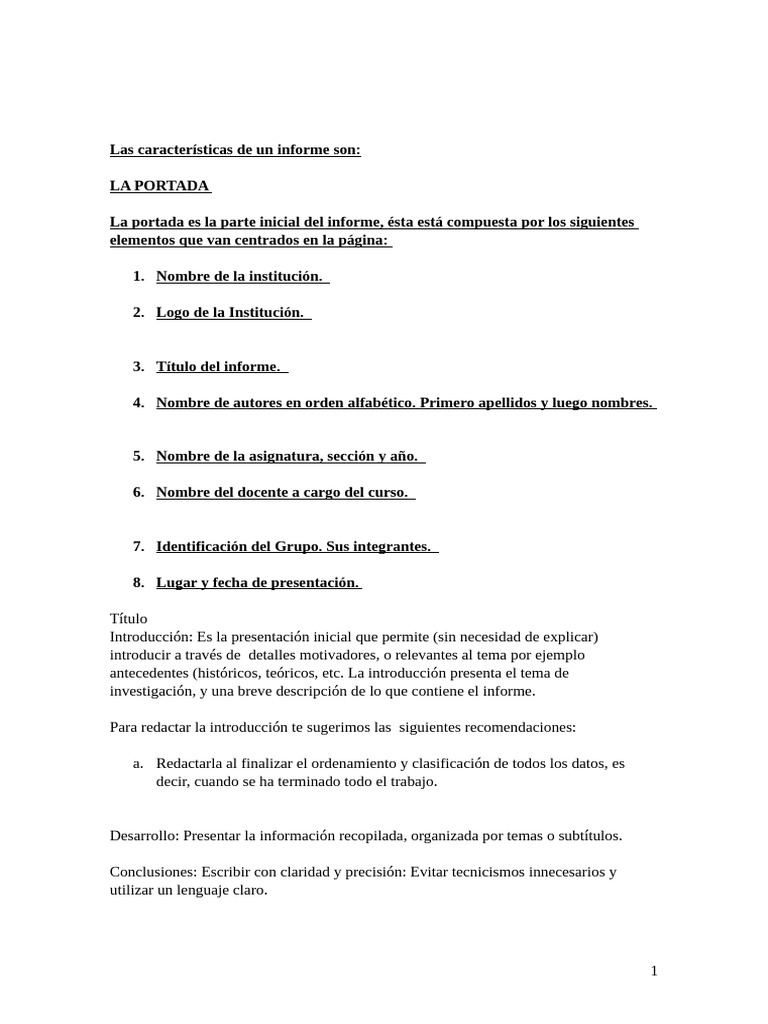 Las características de un informe son:

LA PORTADA

La portada es la parte inicial del informe, ésta está compuesta por los siguientes elementos que van centrados en la página:

1. Nombre de la institución.

2. Logo de la Institución.

3. Título del informe.

4. Nombre de autores en orden alfabético. Primero apellidos y luego nombres.

5. Nombre de la asignatura, sección y año.

6. Nombre del docente a cargo del curso.

7. Identificación del Grupo. Sus integrantes.

8. Lugar y fecha de presentación.

Título
Introducción: Es la presentación inicial que permite (sin necesidad de explicar) introducir a través de detalles motivadores, o relevantes al tema por ejemplo antecedentes (históricos, teóricos, etc. La introducción presenta el tema de investigación, y una breve descripción de lo que contiene el informe.

Para redactar la introducción te sugerimos las siguientes recomendaciones:

a. Redactarla al finalizar el ordenamiento y clasificación de todos los datos, es decir, cuando se ha terminado todo el trabajo.

Desarrollo: Presentar la información recopilada, organizada por temas o subtítulos.

Conclusiones: Escribir con claridad y precisión: Evitar tecnicismos innecesarios y utilizar un lenguaje claro.

1